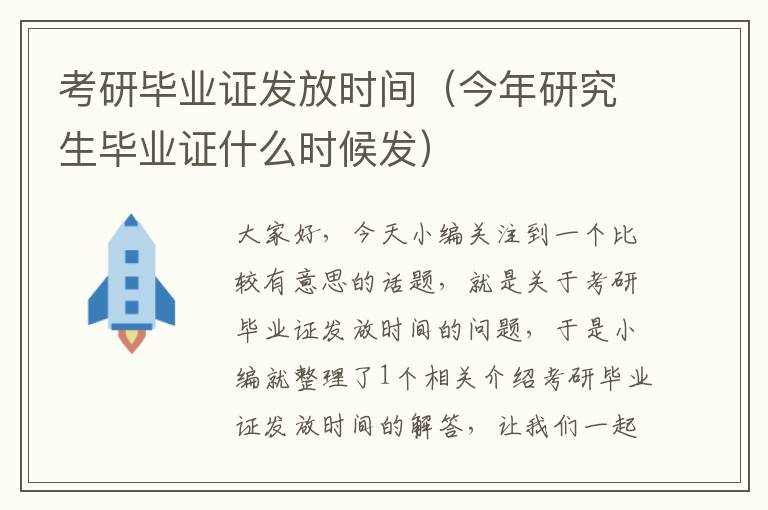 考研毕业证发放时间（今年研究生毕业证什么时候发）

大家好，今天小编关注到一个比较有意思的话题，就是关于考研毕业证发放时间的问题，于是小编就整理了1个相关介绍考研毕业证发放时间的解答，让我们一起